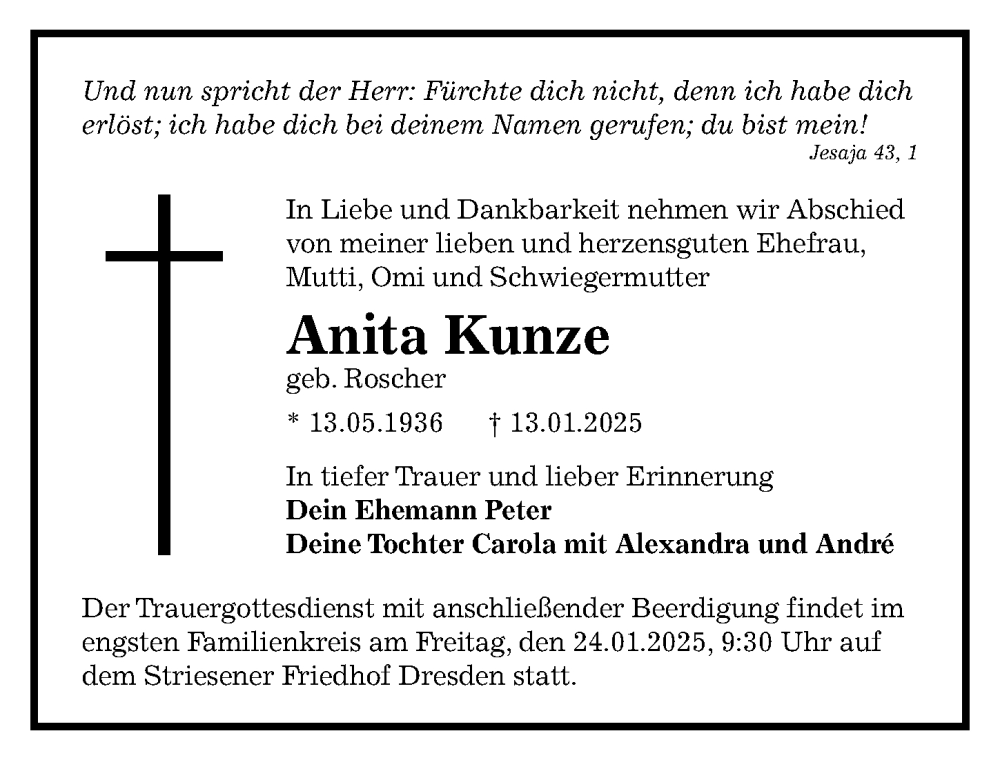 Und nun spricht der Herr: Fürchte dich nicht, denn ich habe dich erlöst; ich habe dich bei deinem Namen gerufen; du bist mein!
Jesaja 43, 1

In Liebe und Dankbarkeit nehmen wir Abschied von meiner lieben und herzensguten Ehefrau, Mutti, Omi und Schwiegermutter

Anita Kunze
geb. Roscher

* 13.05.1936 † 13.01.2025

In tiefer Trauer und lieber Erinnerung
Dein Ehemann Peter
Deine Tochter Carola mit Alexandra und André

Der Trauergottesdienst mit anschließender Beerdigung findet im engsten Familienkreis am Freitag, den 24.01.2025, 9:30 Uhr auf dem Striesener Friedhof Dresden statt.